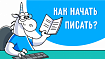 КАК НАЧАТЬ ПИСАТЬ?